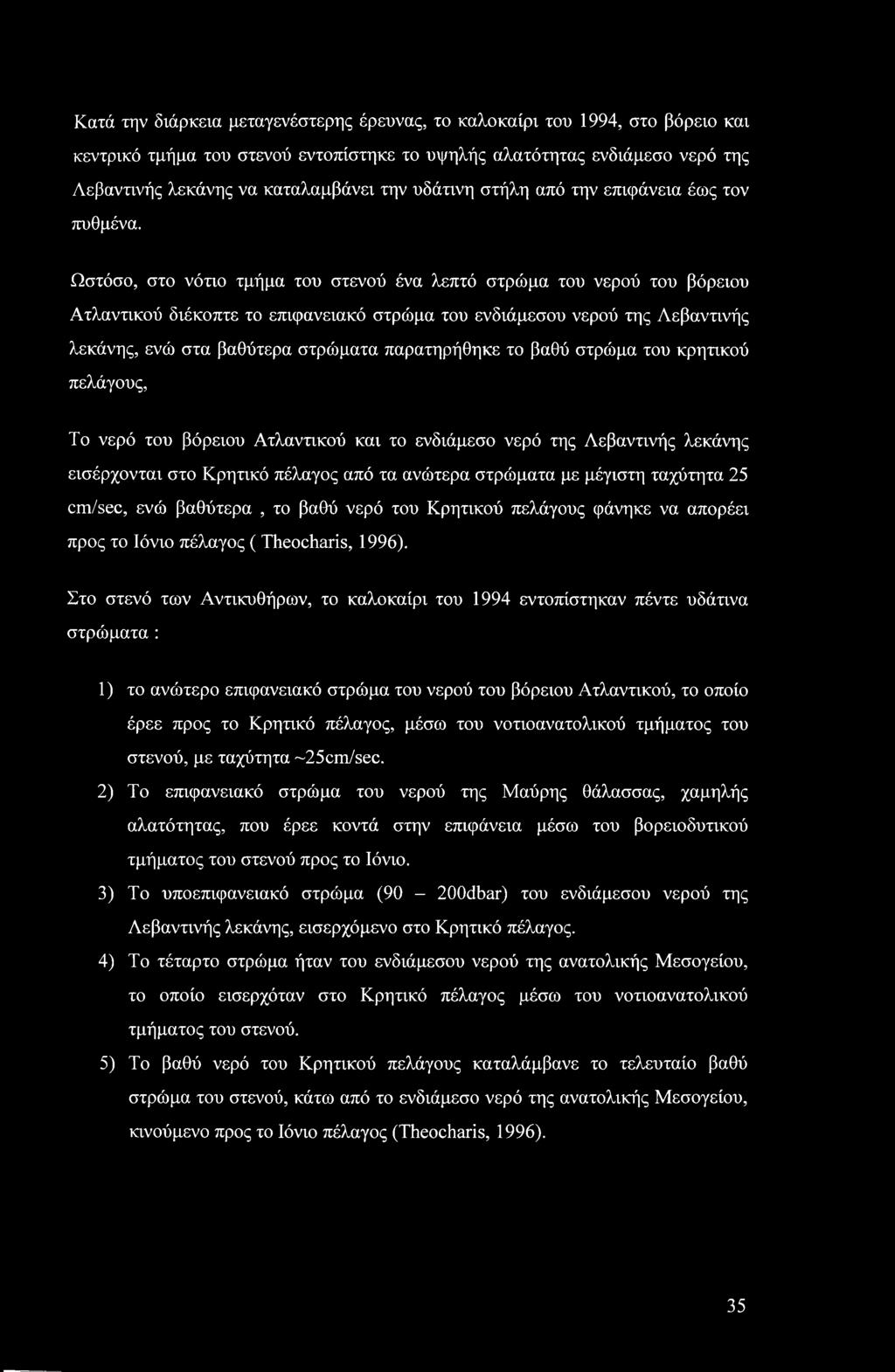 Κατά την διάρκεια μεταγενέστερης έρευνας, το καλοκαίρι του 1994, στο βόρειο και κεντρικό τμήμα του στενού εντοπίστηκε το υψηλής αλατότητας ενδιάμεσο νερό της Λεβαντινής λεκάνης να καταλαμβάνει την υδάτινη στήλη από την επιφάνεια έως τον πυθμένα.

Ωστόσο, στο νότιο τμήμα του στενού ένα λεπτό στρώμα του νερού του βόρειου Ατλαντικού διέκοπτε το επιφανειακό στρώμα του ενδιάμεσου νερού της Λεβαντινής λεκάνης, ενώ στα βαθύτερα στρώματα παρατηρήθηκε το βαθύ στρώμα του κρητικού πελάγους,

Το νερό του βόρειου Ατλαντικού και το ενδιάμεσο νερό της Λεβαντινής λεκάνης εισέρχονται στο Κρητικό πέλαγος από τα ανώτερα στρώματα με μέγιστη ταχύτητα 25 cm/sec, ενώ βαθύτερα , το βαθύ νερό του Κρητικού πελάγους φάνηκε να απορέει προς το Ιόνιο πέλαγος ( Theocharis, 1996).

Στο στενό των Αντικυθήρων, το καλοκαίρι του 1994 εντοπίστηκαν πέντε υδάτινα στρώματα :

1) το ανώτερο επιφανειακό στρώμα του νερού του βόρειου Ατλαντικού, το οποίο έρεε προς το Κρητικό πέλαγος, μέσω του νοτιοανατολικού τμήματος του στενού, με ταχύτητα ~25cm/sec.
2) Το επιφανειακό στρώμα του νερού της Μαύρης θάλασσας, χαμηλής αλατότητας, που έρεε κοντά στην επιφάνεια μέσω του βορειοδυτικού τμήματος του στενού προς το Ιόνιο.
3) Το υποεπιφανειακό στρώμα (90 – 200dbar) του ενδιάμεσου νερού της Λεβαντινής λεκάνης, εισερχόμενο στο Κρητικό πέλαγος.
4) Το τέταρτο στρώμα ήταν του ενδιάμεσου νερού της ανατολικής Μεσογείου, το οποίο εισερχόταν στο Κρητικό πέλαγος μέσω του νοτιοανατολικού τμήματος του στενού.
5) Το βαθύ νερό του Κρητικού πελάγους καταλάμβανε το τελευταίο βαθύ στρώμα του στενού, κάτω από το ενδιάμεσο νερό της ανατολικής Μεσογείου, κινούμενο προς το Ιόνιο πέλαγος (Theocharis, 1996).

35